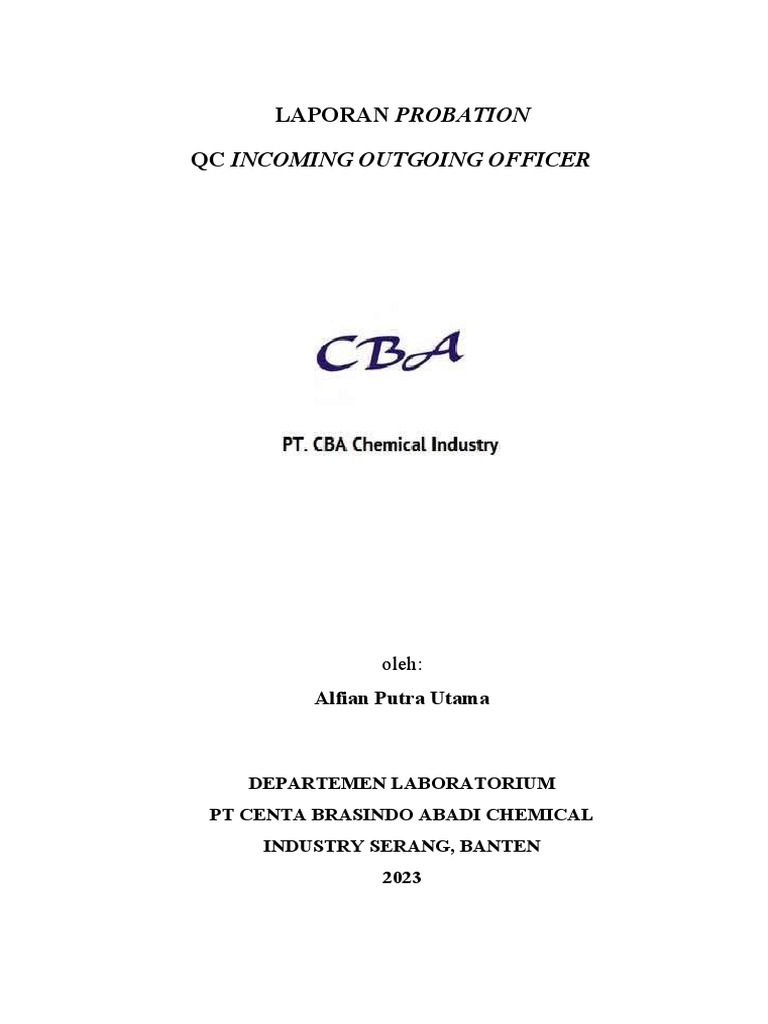 LAPORAN PROBATION

QC INCOMING OUTGOING OFFICER

CBA

PT. CBA Chemical Industry

oleh:

Alfian Putra Utama

DEPARTEMEN LABORATORIUM
PT CENTA BRASINDO ABADI CHEMICAL
INDUSTRY SERANG, BANTEN
2023